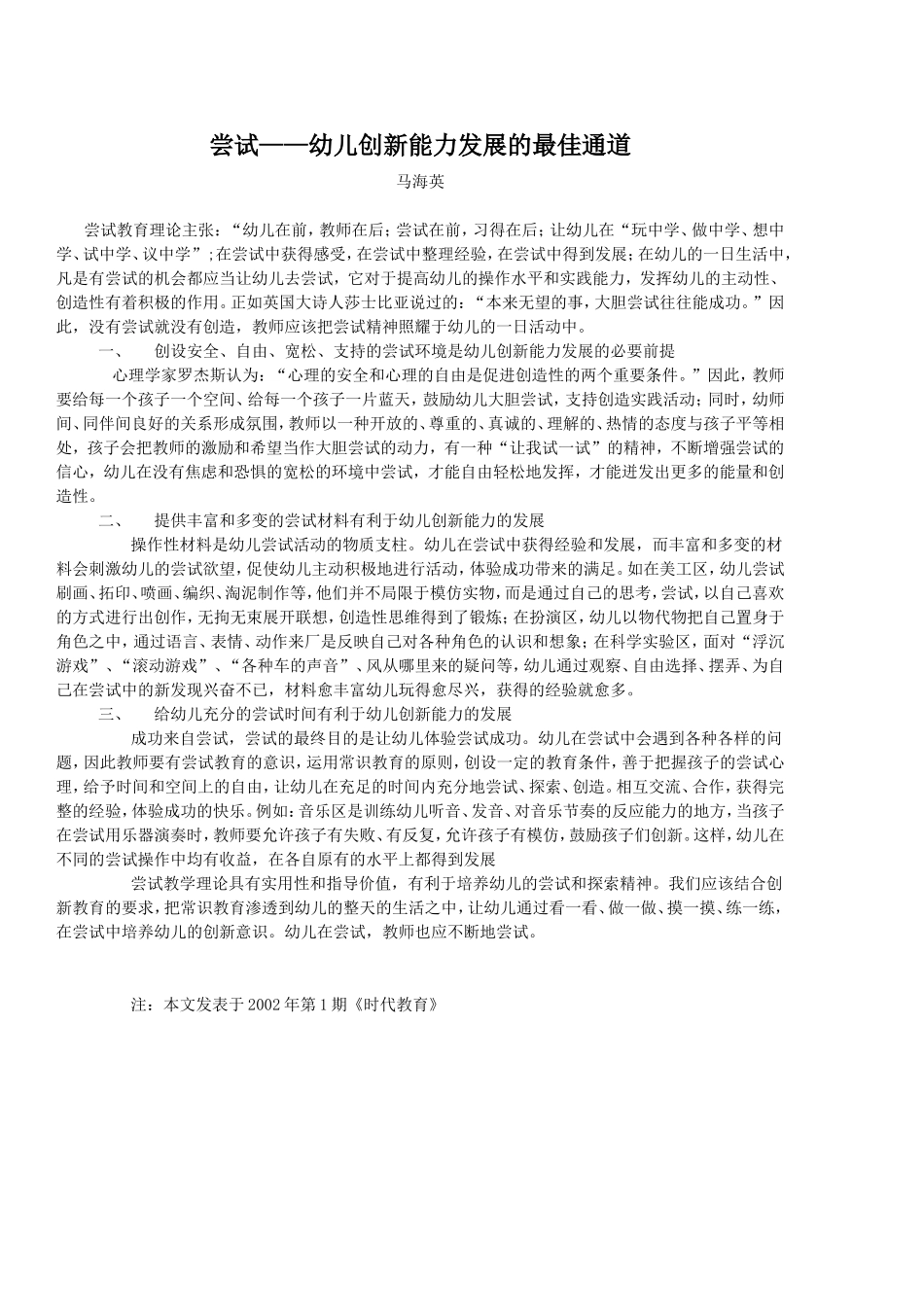 尝试——幼儿创新能力发展的最佳通道

马海英

尝试教育理论主张：“幼儿在前，教师在后；尝试在前，习得在后；让幼儿在“玩中学、做中学、想中学、试中学、议中学”；在尝试中获得感受，在尝试中整理经验，在尝试中得到发展；在幼儿的一日生活中，凡是有尝试的机会都应当让幼儿去尝试，它对于提高幼儿的操作水平和实践能力，发挥幼儿的主动性、创造性有着积极的作用。正如英国大诗人莎士比亚说过的：“本来无望的事，大胆尝试往往能成功。”因此，没有尝试就没有创造，教师应该把尝试精神照耀于幼儿的一日活动中。

一、 创设安全、自由、宽松、支持的尝试环境是幼儿创新能力发展的必要前提

心理学家罗杰斯认为：“心理的安全和心理的自由是促进创造性的两个重要条件。”因此，教师要给每一个孩子一个空间、给每一个孩子一片蓝天，鼓励幼儿大胆尝试，支持创造实践活动；同时，幼师间、同伴间良好的关系形成氛围，教师以一种开放的、尊重的、真诚的、理解的、热情的态度与孩子平等相处，孩子会把教师的激励和希望当作大胆尝试的动力，有一种“让我试一试”的精神，不断增强尝试的信心，幼儿在没有焦虑和恐惧的宽松的环境中尝试，才能自由轻松地发挥，才能迸发出更多的能量和创造性。

二、 提供丰富和多变的尝试材料有利于幼儿创新能力的发展

操作性材料是幼儿尝试活动的物质支柱。幼儿在尝试中获得经验和发展，而丰富和多变的材料会刺激幼儿的尝试欲望，促使幼儿主动积极地进行活动，体验成功带来的满足。如在美工区，幼儿尝试刷画、拓印、喷画、编织、淘泥制作等，他们并不局限于模仿实物，而是通过自己的思考，尝试，以自己喜欢的方式进行出创作，无拘无束展开联想，创造性思维得到了锻炼；在扮演区，幼儿以物代物把自己置身于角色之中，通过语言、表情、动作来厂是反映自己对各种角色的认识和想象；在科学实验区，面对“浮沉游戏”、“滚动游戏”、“各种车的声音”、风从哪里来的疑问等，幼儿通过观察、自由选择、摆弄、为自己在尝试中的新发现兴奋不已，材料愈丰富幼儿玩得愈尽兴，获得的经验就愈多。

三、 给幼儿充分的尝试时间有利于幼儿创新能力的发展

成功来自尝试，尝试的最终目的是让幼儿体验尝试成功。幼儿在尝试中会遇到各种各样的问题，因此教师要有尝试教育的意识，运用常识教育的原则，创设一定的教育条件，善于把握孩子的尝试心理，给予时间和空间上的自由，让幼儿在充足的时间内充分地尝试、探索、创造。相互交流、合作，获得完整的经验，体验成功的快乐。例如：音乐区是训练幼儿听音、发音、对音乐节奏的反应能力的地方，当孩子在尝试用乐器演奏时，教师要允许孩子有失败、有反复，允许孩子有模仿，鼓励孩子们创新。这样，幼儿在不同的尝试操作中均有收益，在各自原有的水平上都得到发展

尝试教学理论具有实用性和指导价值，有利于培养幼儿的尝试和探索精神。我们应该结合创新教育的要求，把常识教育渗透到幼儿的整天的生活之中，让幼儿通过看一看、做一做、摸一摸、练一练，在尝试中培养幼儿的创新意识。幼儿在尝试，教师也应不断地尝试。

注：本文发表于2002年第1期《时代教育》